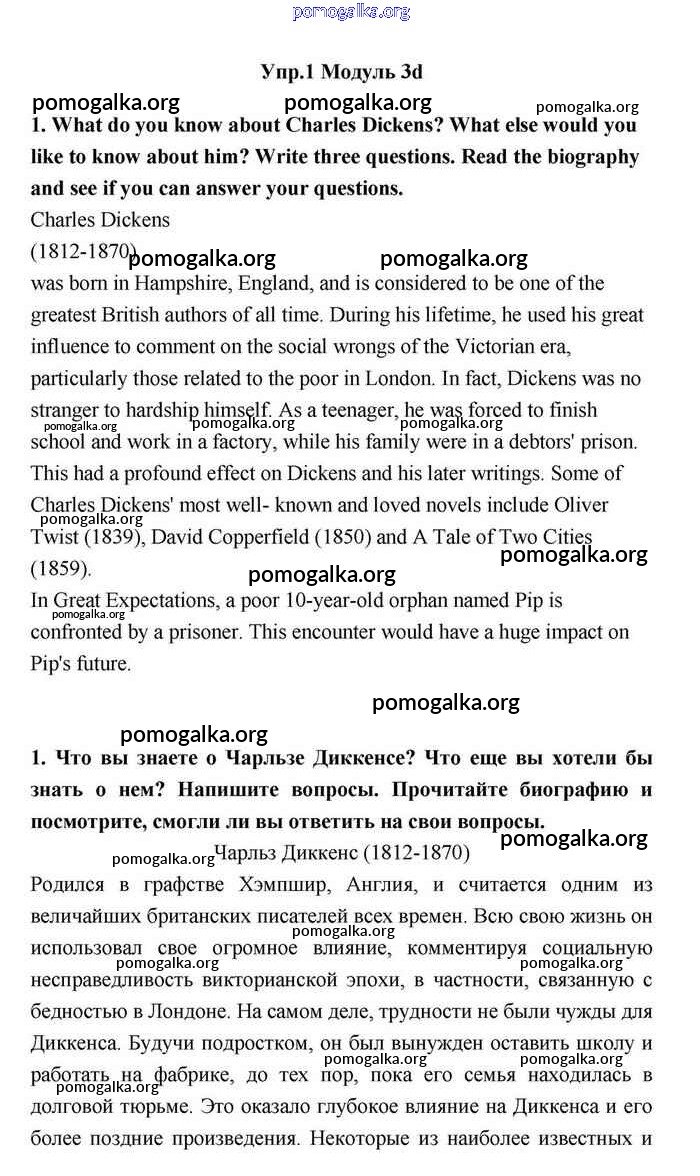 pomogalka.org

Упр.1 Модуль 3d

pomogalka.org pomogalka.org pomogalka.org

1. What do you know about Charles Dickens? What else would you like to know about him? Write three questions. Read the biography and see if you can answer your questions.

Charles Dickens
(1812-1870) pomogalka.org pomogalka.org
was born in Hampshire, England, and is considered to be one of the greatest British authors of all time. During his lifetime, he used his great influence to comment on the social wrongs of the Victorian era, particularly those related to the poor in London. In fact, Dickens was no stranger to hardship himself. As a teenager, he was forced to finish school and work in a factory, while his family were in a debtors' prison. This had a profound effect on Dickens and his later writings. Some of Charles Dickens' most well- known and loved novels include Oliver Twist (1839), David Copperfield (1850) and A Tale of Two Cities (1859).

pomogalka.org pomogalka.org pomogalka.org pomogalka.org pomogalka.org pomogalka.org

In Great Expectations, a poor 10-year-old orphan named Pip is confronted by a prisoner. This encounter would have a huge impact on Pip's future.

pomogalka.org pomogalka.org pomogalka.org

1. Что вы знаете о Чарльзе Диккенсе? Что еще вы хотели бы знать о нем? Напишите вопросы. Прочитайте биографию и посмотрите, смогли ли вы ответить на свои вопросы.

pomogalka.org pomogalka.org Чарльз Диккенс (1812-1870)

Родился в графстве Хэмпшир, Англия, и считается одним из величайших британских писателей всех времен. Всю свою жизнь он использовал свое огромное влияние, комментируя социальную несправедливость викторианской эпохи, в частности, связанную с бедностью в Лондоне. На самом деле, трудности не были чужды для Диккенса. Будучи подростком, он был вынужден оставить школу и работать на фабрике, до тех пор, пока его семья находилась в долговой тюрьме. Это оказало глубокое влияние на Диккенса и его более поздние произведения. Некоторые из наиболее известных и

pomogalka.org pomogalka.org pomogalka.org pomogalka.org pomogalka.org pomogalka.org